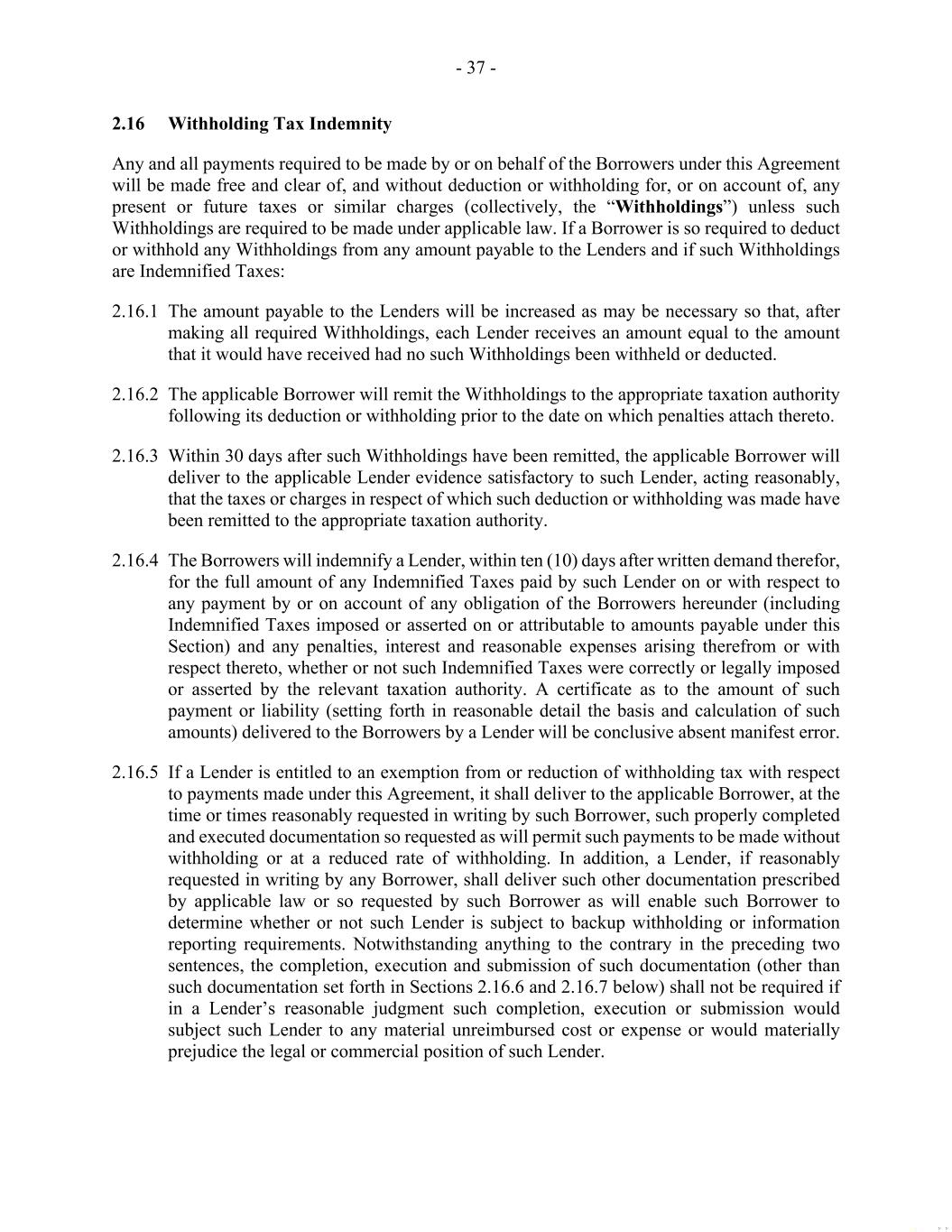 - 37 -

2.16 Withholding Tax Indemnity

Any and all payments required to be made by or on behalf of the Borrowers under this Agreement will be made free and clear of, and without deduction or withholding for, or on account of, any present or future taxes or similar charges (collectively, the “Withholdings”) unless such Withholdings are required to be made under applicable law. If a Borrower is so required to deduct or withhold any Withholdings from any amount payable to the Lenders and if such Withholdings are Indemnified Taxes:

2.16.1 The amount payable to the Lenders will be increased as may be necessary so that, after making all required Withholdings, each Lender receives an amount equal to the amount that it would have received had no such Withholdings been withheld or deducted.

2.16.2 The applicable Borrower will remit the Withholdings to the appropriate taxation authority following its deduction or withholding prior to the date on which penalties attach thereto.

2.16.3 Within 30 days after such Withholdings have been remitted, the applicable Borrower will deliver to the applicable Lender evidence satisfactory to such Lender, acting reasonably, that the taxes or charges in respect of which such deduction or withholding was made have been remitted to the appropriate taxation authority.

2.16.4 The Borrowers will indemnify a Lender, within ten (10) days after written demand therefor, for the full amount of any Indemnified Taxes paid by such Lender on or with respect to any payment by or on account of any obligation of the Borrowers hereunder (including Indemnified Taxes imposed or asserted on or attributable to amounts payable under this Section) and any penalties, interest and reasonable expenses arising therefrom or with respect thereto, whether or not such Indemnified Taxes were correctly or legally imposed or asserted by the relevant taxation authority. A certificate as to the amount of such payment or liability (setting forth in reasonable detail the basis and calculation of such amounts) delivered to the Borrowers by a Lender will be conclusive absent manifest error.

2.16.5 If a Lender is entitled to an exemption from or reduction of withholding tax with respect to payments made under this Agreement, it shall deliver to the applicable Borrower, at the time or times reasonably requested in writing by such Borrower, such properly completed and executed documentation so requested as will permit such payments to be made without withholding or at a reduced rate of withholding. In addition, a Lender, if reasonably requested in writing by any Borrower, shall deliver such other documentation prescribed by applicable law or so requested by such Borrower as will enable such Borrower to determine whether or not such Lender is subject to backup withholding or information reporting requirements. Notwithstanding anything to the contrary in the preceding two sentences, the completion, execution and submission of such documentation (other than such documentation set forth in Sections 2.16.6 and 2.16.7 below) shall not be required if in a Lender’s reasonable judgment such completion, execution or submission would subject such Lender to any material unreimbursed cost or expense or would materially prejudice the legal or commercial position of such Lender.